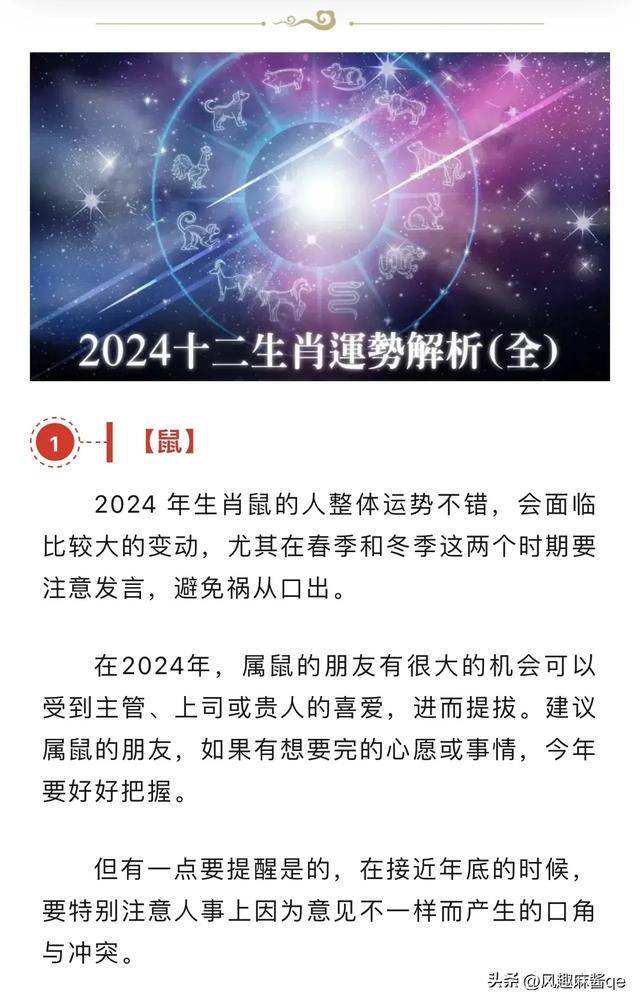 2024十二生肖運勢解析(全)

1 【鼠】

2024 年生肖鼠的人整体运势不错，会面临比较大的变动，尤其在春季和冬季这两个时期要注意发言，避免祸从口出。

在2024年，属鼠的朋友有很大的机会可以受到主管、上司或贵人的喜爱，进而提拔。建议属鼠的朋友，如果有想要完的心愿或事情，今年要好好把握。

但有一点要提醒是的，在接近年底的时候，要特别注意人事上因为意见不一样而产生的口角与冲突。

头条 @风趣麻酱qe